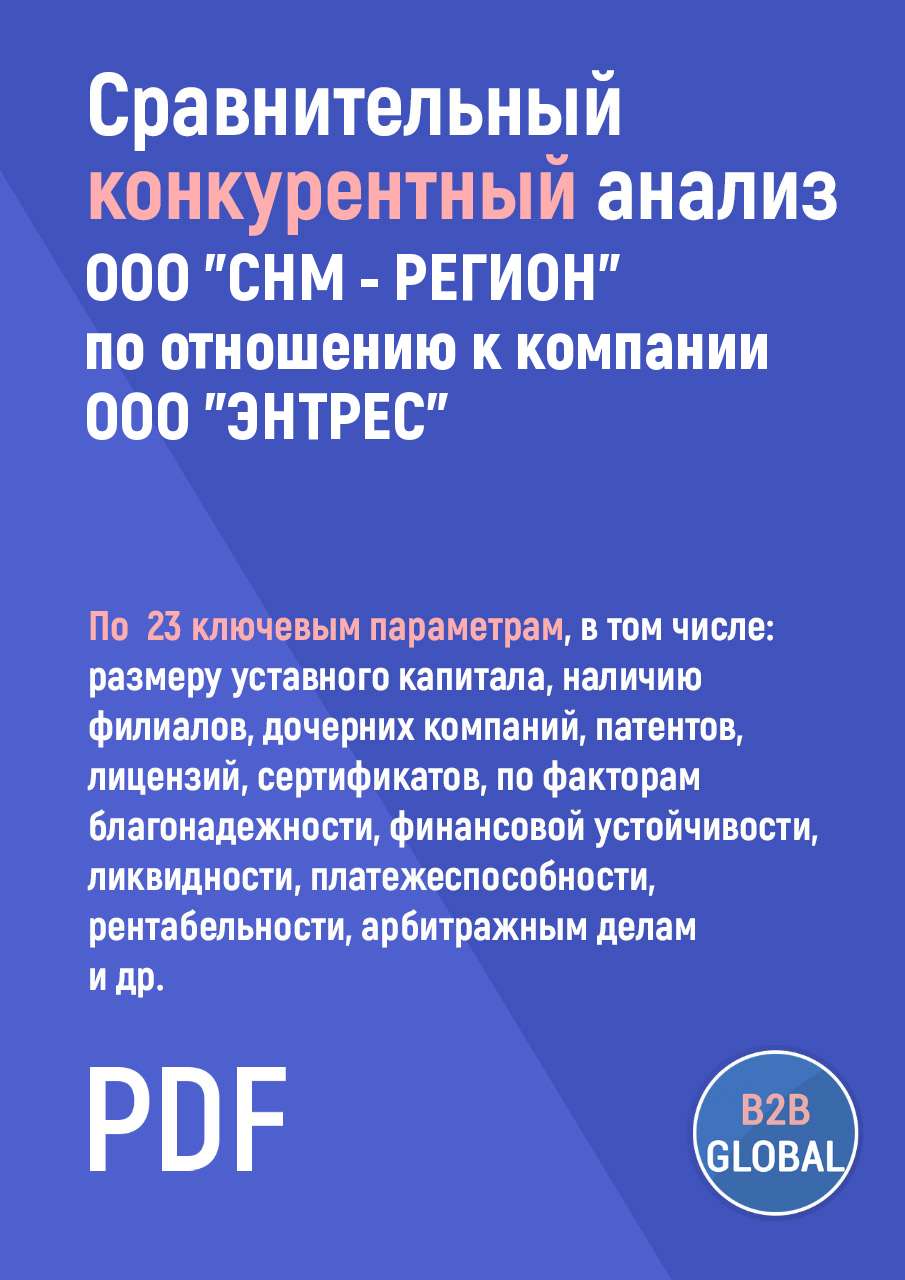 Сравнительный конкурентный анализ ООО "СНМ - РЕГИОН" по отношению к компании ООО "ЭНТРЕС"

По 23 ключевым параметрам, в том числе: размеру уставного капитала, наличию филиалов, дочерних компаний, патентов, лицензий, сертификатов, по факторам благонадежности, финансовой устойчивости, ликвидности, платежеспособности, рентабельности, арбитражным делам и др.

PDF

B2B GLOBAL